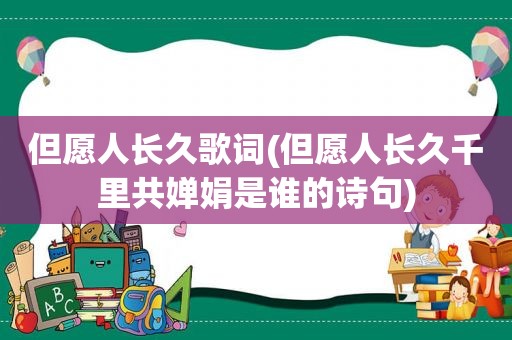 但愿人长久歌词(但愿人长久千里共婵娟是谁的诗句)

A B C